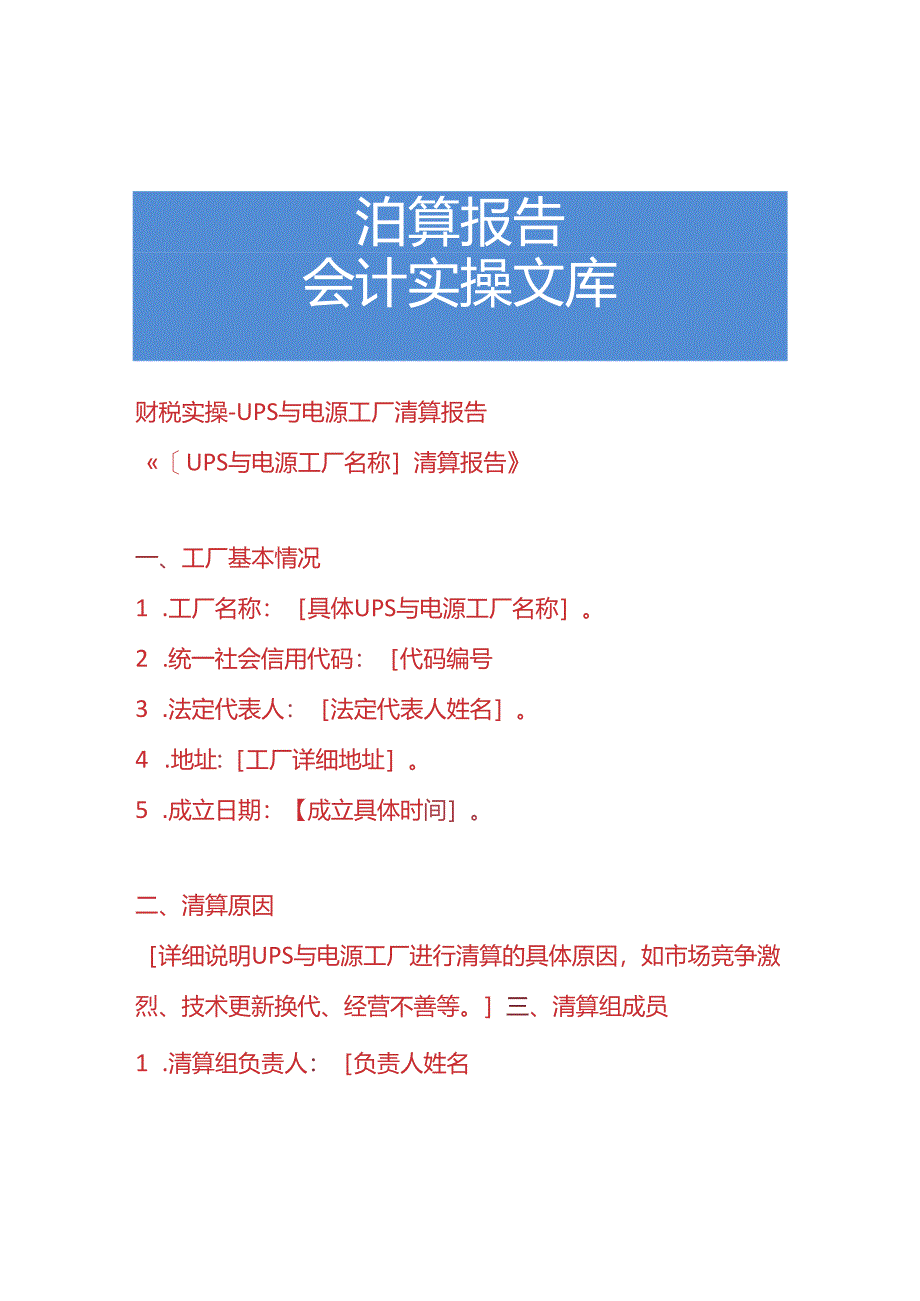 泊算报告
会计实操文库

财税实操-UPS与电源工厂清算报告
«〔UPS与电源工厂名称］清算报告》

一、工厂基本情况

1 .工厂名称：［具体UPS与电源工厂名称］。

2 .统一社会信用代码：［代码编号

3 .法定代表人：［法定代表人姓名］。

4 .地址:［工厂详细地址］。

5 .成立日期:【成立具体时间］。

二、清算原因

［详细说明UPS与电源工厂进行清算的具体原因，如市场竞争激烈、技术更新换代、经营不善等。］三、清算组成员

1 .清算组负责人：［负责人姓名